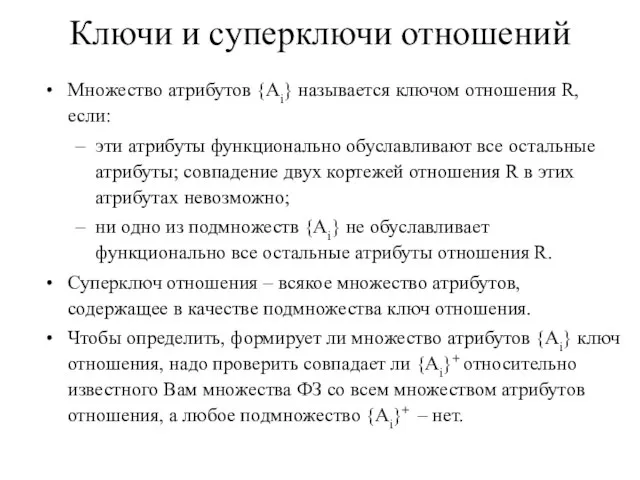 Ключи и суперключи отношений

• Множество атрибутов $\{A_i\}$ называется ключом отношения R, если:
– эти атрибуты функционально обуславливают все остальные атрибуты; совпадение двух кортежей отношения R в этих атрибутах невозможно;
– ни одно из подмножеств $\{A_i\}$ не обуславливает функционально все остальные атрибуты отношения R.

• Суперключ отношения – всякое множество атрибутов, содержащее в качестве подмножества ключ отношения.

• Чтобы определить, формирует ли множество атрибутов $\{A_i\}$ ключ отношения, надо проверить совпадает ли $\{A_i\}^+$ относительно известного Вам множества ФЗ со всем множеством атрибутов отношения, а любое подмножество $\{A_i\}^+$ – нет.